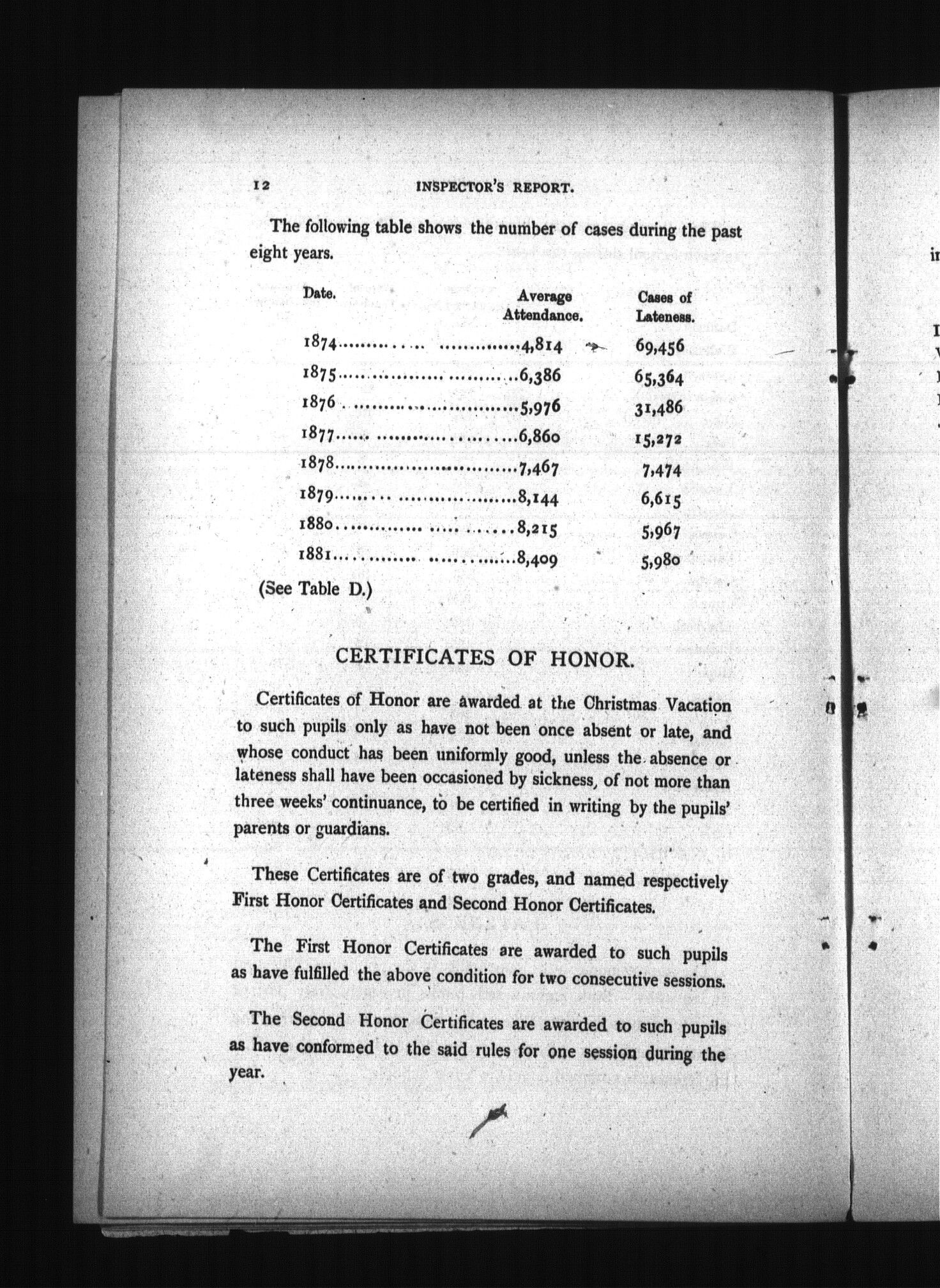 12 INSPECTOR'S REPORT.

The following table shows the number of cases during the past eight years.

| Date. | Average Attendance. | Cases of Lateness. |
|---|---|---|
| 1874 | 4,814 | 69,456 |
| 1875 | 6,386 | 65,364 |
| 1876 | 5,976 | 31,486 |
| 1877 | 6,860 | 15,272 |
| 1878 | 7,467 | 7,474 |
| 1879 | 8,144 | 6,615 |
| 1880 | 8,215 | 5,967 |
| 1881 | 8,409 | 5,980 |

(See Table D.)

CERTIFICATES OF HONOR.

Certificates of Honor are awarded at the Christmas Vacation to such pupils only as have not been once absent or late, and whose conduct has been uniformly good, unless the absence or lateness shall have been occasioned by sickness, of not more than three weeks' continuance, to be certified in writing by the pupils' parents or guardians.

These Certificates are of two grades, and named respectively First Honor Certificates and Second Honor Certificates.

The First Honor Certificates are awarded to such pupils as have fulfilled the above condition for two consecutive sessions.

The Second Honor Certificates are awarded to such pupils as have conformed to the said rules for one session during the year.